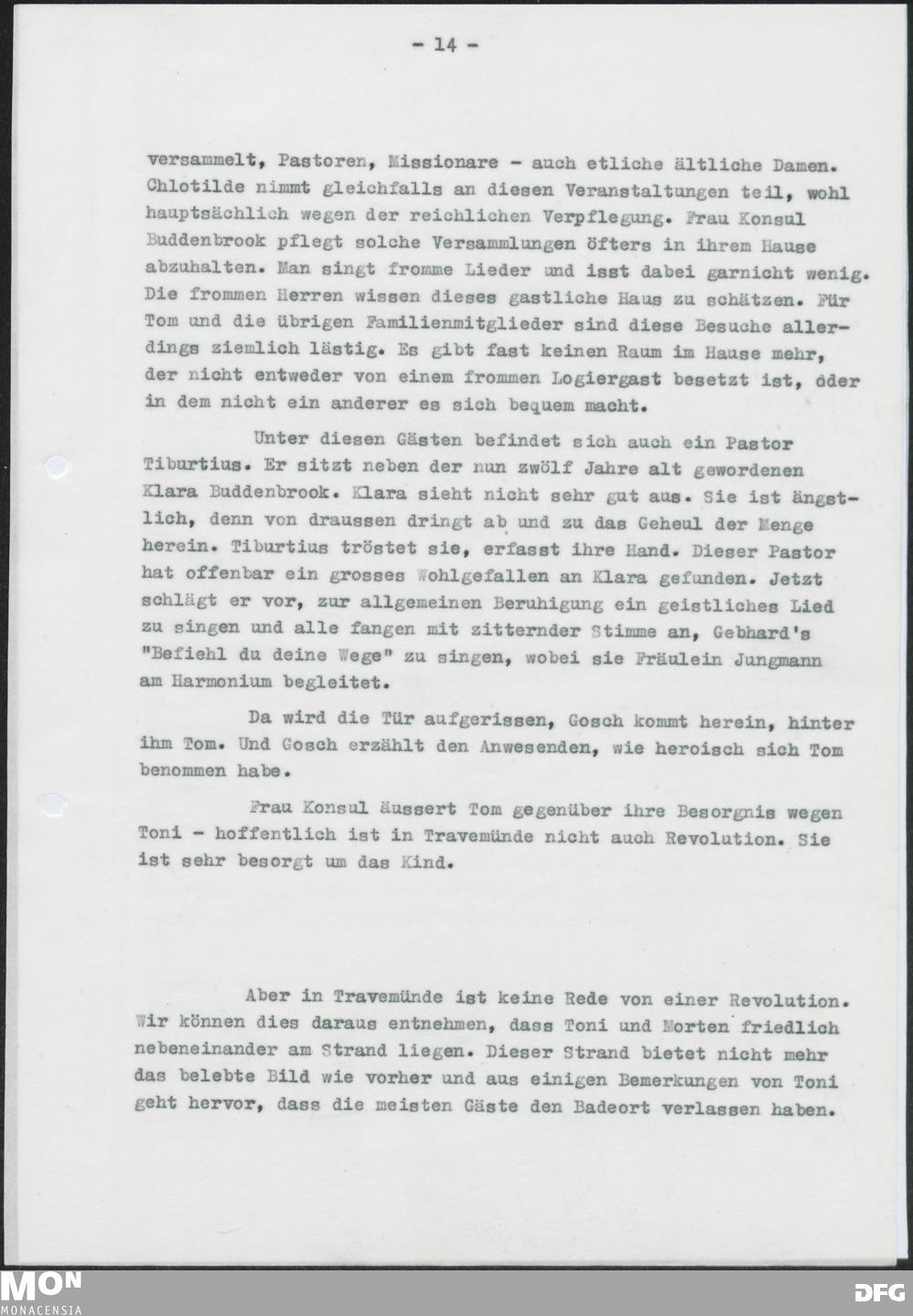 - 14 -

versammelt, Pastoren, Missionare - auch etliche ältliche Damen. Chlotilde nimmt gleichfalls an diesen Veranstaltungen teil, wohl hauptsächlich wegen der reichlichen Verpflegung. Frau Konsul Buddenbrook pflegt solche Versammlungen öfters in ihrem Hause abzuhalten. Man singt fromme Lieder und isst dabei garnicht wenig. Die frommen Herren wissen dieses gastliche Haus zu schätzen. Für Tom und die übrigen Familienmitglieder sind diese Besuche allerdings ziemlich lästig. Es gibt fast keinen Raum im Hause mehr, der nicht entweder von einem frommen Logiergast besetzt ist, oder in dem nicht ein anderer es sich bequem macht.

Unter diesen Gästen befindet sich auch ein Pastor Tiburtius. Er sitzt neben der nun zwölf Jahre alt gewordenen Klara Buddenbrook. Klara sieht nicht sehr gut aus. Sie ist ängstlich, denn von draussen dringt ab und zu das Geheul der Menge herein. Tiburtius tröstet sie, erfasst ihre Hand. Dieser Pastor hat offenbar ein grosses Wohlgefallen an Klara gefunden. Jetzt schlägt er vor, zur allgemeinen Beruhigung ein geistliches Lied zu singen und alle fangen mit zitternder Stimme an, Gebhard's "Befiehl du deine Wege" zu singen, wobei sie Fräulein Jungmann am Harmonium begleitet.

Da wird die Tür aufgerissen, Gosch kommt herein, hinter ihm Tom. Und Gosch erzählt den Anwesenden, wie heroisch sich Tom benommen habe.

Frau Konsul äussert Tom gegenüber ihre Besorgnis wegen Toni - hoffentlich ist in Travemünde nicht auch Revolution. Sie ist sehr besorgt um das Kind.

Aber in Travemünde ist keine Rede von einer Revolution. Wir können dies daraus entnehmen, dass Toni und Morten friedlich nebeneinander am Strand liegen. Dieser Strand bietet nicht mehr das belebte Bild wie vorher und aus einigen Bemerkungen von Toni geht hervor, dass die meisten Gäste den Badeort verlassen haben.

MON
MONACENSIA
DFG